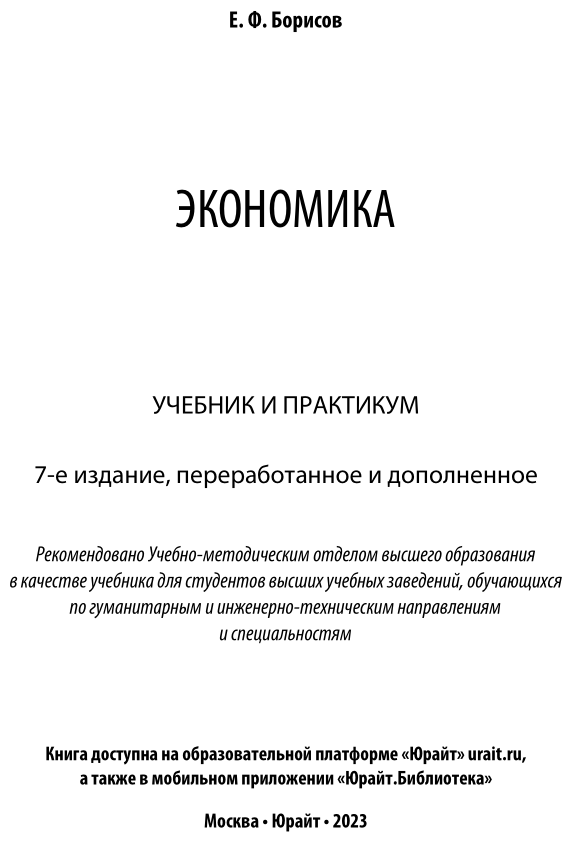 Е. Ф. Борисов

ЭКОНОМИКА

УЧЕБНИК И ПРАКТИКУМ

7-е издание, переработанное и дополненное

Рекомендовано Учебно-методическим отделом высшего образования в качестве учебника для студентов высших учебных заведений, обучающихся по гуманитарным и инженерно-техническим направлениям и специальностям

Книга доступна на образовательной платформе «Юрайт» urait.ru, а также в мобильном приложении «Юрайт.Библиотека»

Москва • Юрайт • 2023